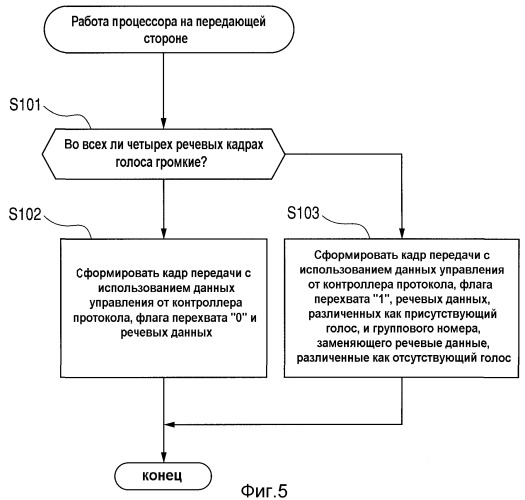 Работа процессора на передающей стороне

S101

Во всех ли четырех речевых кадрах голоса громкие?

S102

Сформировать кадр передачи с использованием данных управления от контроллера протокола, флага перехвата "0" и речевых данных

S103

Сформировать кадр передачи с использованием данных управления от контроллера протокола, флага перехвата "1", речевых данных, различенных как присутствующий голос, и группового номера, заменяющего речевые данные, различенные как отсутствующий голос

конец

Фиг.5